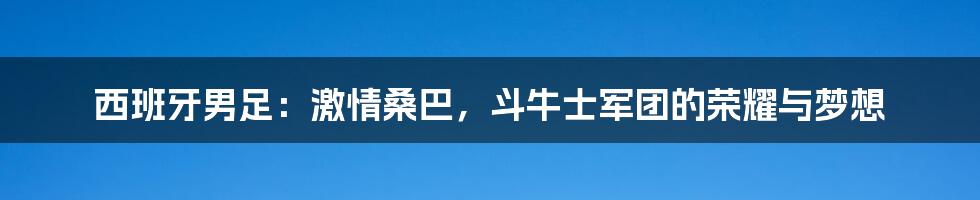 西班牙男足：激情桑巴，斗牛士军团的荣耀与梦想